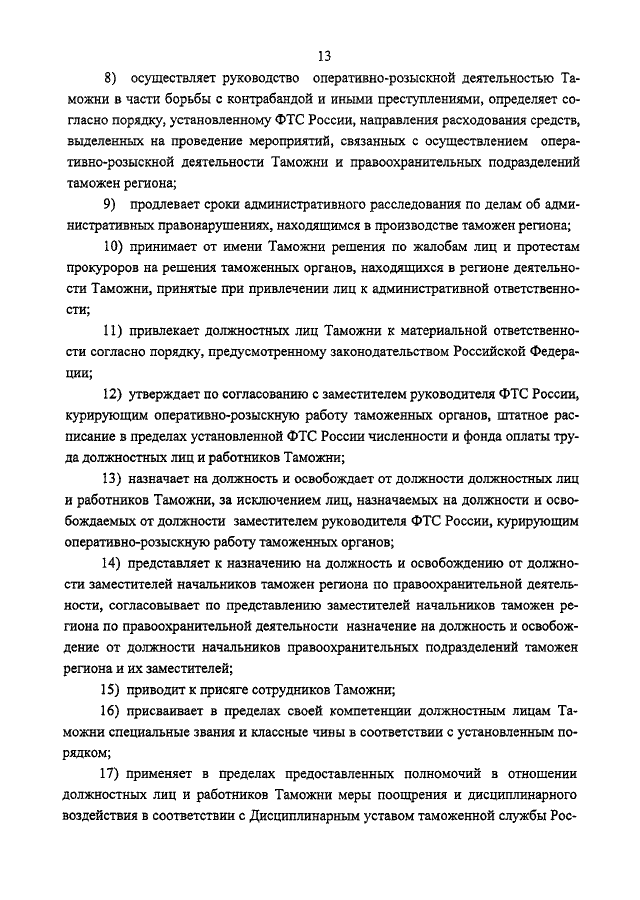 13

8) осуществляет руководство оперативно-розыскной деятельностью Таможни в части борьбы с контрабандой и иными преступлениями, определяет согласно порядку, установленному ФТС России, направления расходования средств, выделенных на проведение мероприятий, связанных с осуществлением оперативно-розыскной деятельности Таможни и правоохранительных подразделений таможен региона;

9) продлевает сроки административного расследования по делам об административных правонарушениях, находящимся в производстве таможен региона;

10) принимает от имени Таможни решения по жалобам лиц и протестам прокуроров на решения таможенных органов, находящихся в регионе деятельности Таможни, принятые при привлечении лиц к административной ответственности;

11) привлекает должностных лиц Таможни к материальной ответственности согласно порядку, предусмотренному законодательством Российской Федерации;

12) утверждает по согласованию с заместителем руководителя ФТС России, курирующим оперативно-розыскную работу таможенных органов, штатное расписание в пределах установленной ФТС России численности и фонда оплаты труда должностных лиц и работников Таможни;

13) назначает на должность и освобождает от должности должностных лиц и работников Таможни, за исключением лиц, назначаемых на должности и освобождаемых от должности заместителем руководителя ФТС России, курирующим оперативно-розыскную работу таможенных органов;

14) представляет к назначению на должность и освобождению от должности заместителей начальников таможен региона по правоохранительной деятельности, согласовывает по представлению заместителей начальников таможен региона по правоохранительной деятельности назначение на должность и освобождение от должности начальников правоохранительных подразделений таможен региона и их заместителей;

15) приводит к присяге сотрудников Таможни;

16) присваивает в пределах своей компетенции должностным лицам Таможни специальные звания и классные чины в соответствии с установленным порядком;

17) применяет в пределах предоставленных полномочий в отношении должностных лиц и работников Таможни меры поощрения и дисциплинарного воздействия в соответствии с Дисциплинарным уставом таможенной службы Рос-